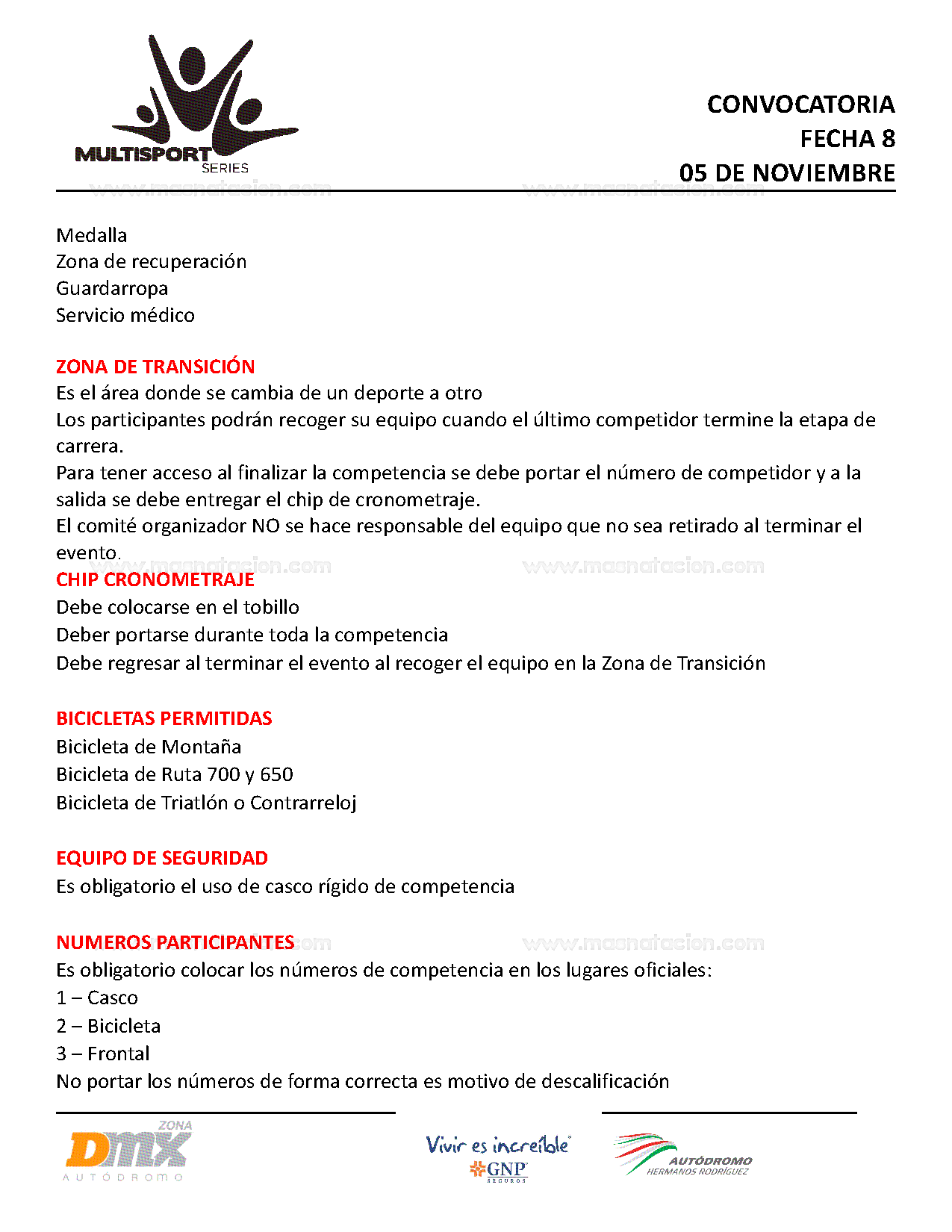 MULTISPORT SERIES

CONVOCATORIA
FECHA 8
05 DE NOVIEMBRE

www.masnatacion.com www.masnatacion.com

Medalla
Zona de recuperación
Guardarropa
Servicio médico

ZONA DE TRANSICIÓN
Es el área donde se cambia de un deporte a otro
Los participantes podrán recoger su equipo cuando el último competidor termine la etapa de carrera.
Para tener acceso al finalizar la competencia se debe portar el número de competidor y a la salida se debe entregar el chip de cronometraje.
El comité organizador NO se hace responsable del equipo que no sea retirado al terminar el evento.

www.masnatacion.com www.masnatacion.com

CHIP CRONOMETRAJE
Debe colocarse en el tobillo
Deber portarse durante toda la competencia
Debe regresar al terminar el evento al recoger el equipo en la Zona de Transición

BICICLETAS PERMITIDAS
Bicicleta de Montaña
Bicicleta de Ruta 700 y 650
Bicicleta de Triatlón o Contrarreloj

EQUIPO DE SEGURIDAD
Es obligatorio el uso de casco rígido de competencia

NUMEROS PARTICIPANTES

www.masnatacion.com

Es obligatorio colocar los números de competencia en los lugares oficiales:
1 – Casco
2 – Bicicleta
3 – Frontal
No portar los números de forma correcta es motivo de descalificación

ZONA DMX AUTÓDROMO

Vivir es increíble GNP SEGUROS

AUTÓDROMO HERMANOS RODRÍGUEZ